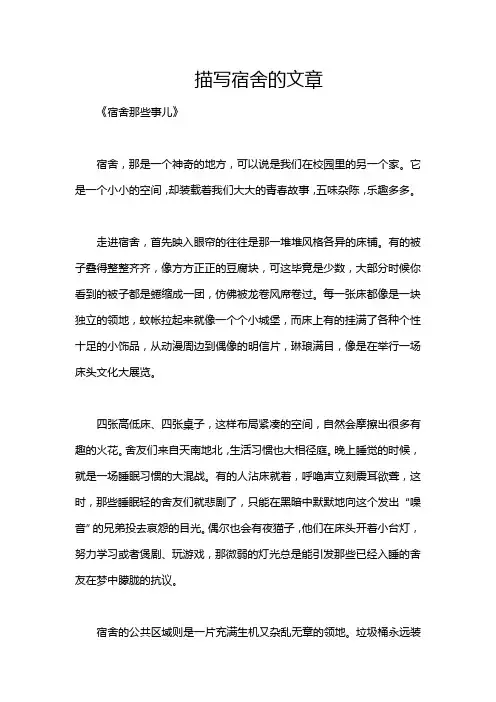 描写宿舍的文章

《宿舍那些事儿》

宿舍，那是一个神奇的地方，可以说是我们在校园里的另一个家。它是一个小小的空间，却装载着我们大大的青春故事，五味杂陈，乐趣多多。

走进宿舍，首先映入眼帘的往往是那一堆堆风格各异的床铺。有的被子叠得整整齐齐，像方方正正的豆腐块，可这毕竟是少数，大部分时候你看到的被子都是蜷缩成一团，仿佛被龙卷风席卷过。每一张床都像是一块独立的领地，蚊帐拉起来就像一个个小城堡，而床上有的挂满了各种个性十足的小饰品，从动漫周边到偶像的明信片，琳琅满目，像是在举行一场床头文化大展览。

四张高低床、四张桌子，这样布局紧凑的空间，自然会摩擦出很多有趣的火花。舍友们来自天南地北，生活习惯也大相径庭。晚上睡觉的时候，就是一场睡眠习惯的大混战。有的人沾床就着，呼噜声立刻震耳欲聋，这时，那些睡眠轻的舍友们就悲剧了，只能在黑暗中默默地向这个发出“噪音”的兄弟投去哀怨的目光。偶尔也会有夜猫子，他们在床头开着小台灯，努力学习或者煲剧、玩游戏，那微弱的灯光总是能引发那些已经入睡的舍友在梦中朦胧的抗议。

宿舍的公共区域则是一片充满生机又杂乱无章的领地。垃圾桶永远装